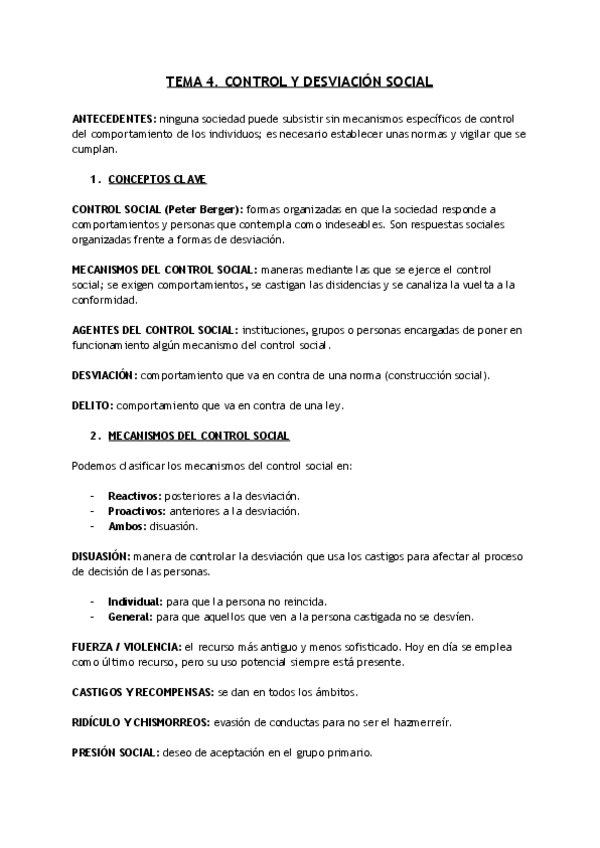 TEMA 4. CONTROL Y DESVIACIÓN SOCIAL

ANTECEDENTES: ninguna sociedad puede subsistir sin mecanismos específicos de control del comportamiento de los individuos; es necesario establecer unas normas y vigilar que se cumplan.

1. CONCEPTOS CLAVE

CONTROL SOCIAL (Peter Berger): formas organizadas en que la sociedad responde a comportamientos y personas que contempla como indeseables. Son respuestas sociales organizadas frente a formas de desviación.

MECANISMOS DEL CONTROL SOCIAL: maneras mediante las que se ejerce el control social; se exigen comportamientos, se castigan las disidencias y se canaliza la vuelta a la conformidad.

AGENTES DEL CONTROL SOCIAL: instituciones, grupos o personas encargadas de poner en funcionamiento algún mecanismo del control social.

DESVIACIÓN: comportamiento que va en contra de una norma (construcción social).

DELITO: comportamiento que va en contra de una ley.

2. MECANISMOS DEL CONTROL SOCIAL

Podemos clasificar los mecanismos del control social en:

- Reactivos: posteriores a la desviación.
- Proactivos: anteriores a la desviación.
- Ambos: disuasión.

DISUASIÓN: manera de controlar la desviación que usa los castigos para afectar al proceso de decisión de las personas.

- Individual: para que la persona no reincida.
- General: para que aquellos que ven a la persona castigada no se desvíen.

FUERZA / VIOLENCIA: el recurso más antiguo y menos sofisticado. Hoy en día se emplea como último recurso, pero su uso potencial siempre está presente.

CASTIGOS Y RECOMPENSAS: se dan en todos los ámbitos.

RIDÍCULO Y CHISMORREOS: evasión de conductas para no ser el hazmerreír.

PRESIÓN SOCIAL: deseo de aceptación en el grupo primario.